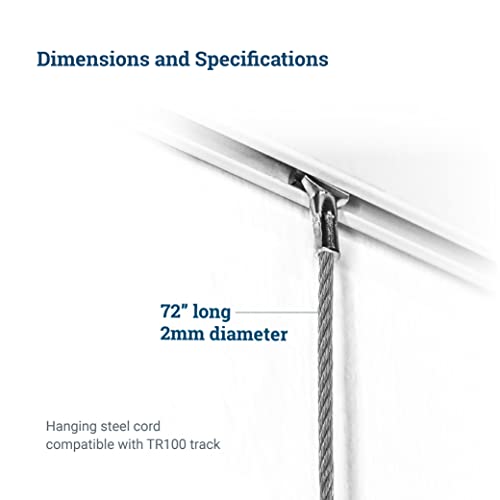 Dimensions and Specifications

72" long
2mm diameter

Hanging steel cord compatible with TR100 track